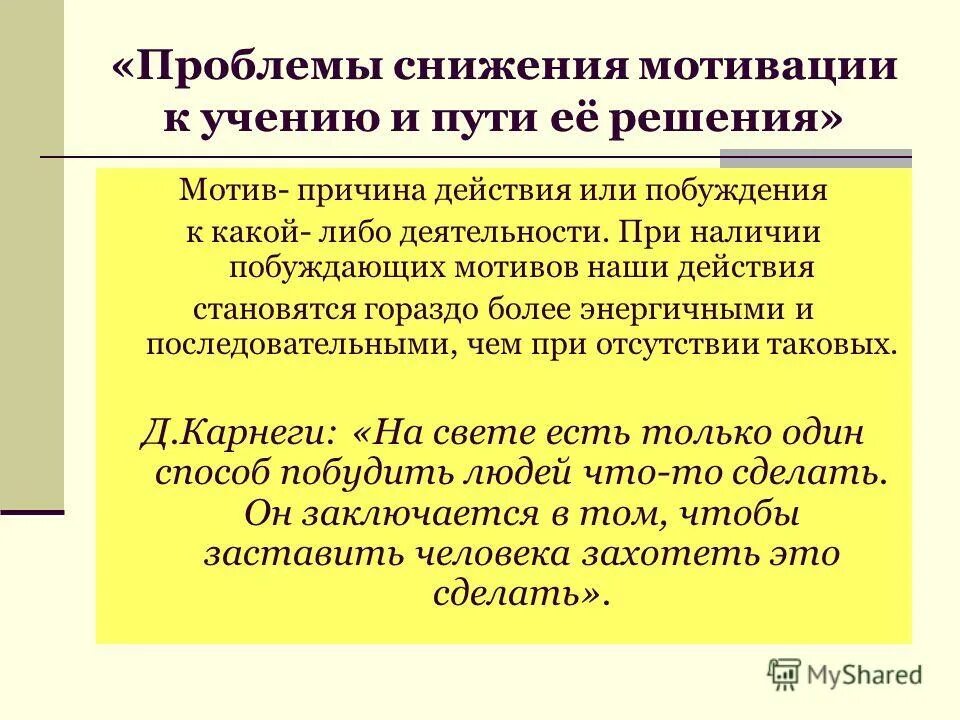 «Проблемы снижения мотивации к учению и пути её решения»

Мотив- причина действия или побуждения к какой- либо деятельности. При наличии побуждающих мотивов наши действия становятся гораздо более энергичными и последовательными, чем при отсутствии таковых.

Д.Карнеги: «На свете есть только один способ побудить людей что-то сделать. Он заключается в том, чтобы заставить человека захотеть это сделать».

MyShared